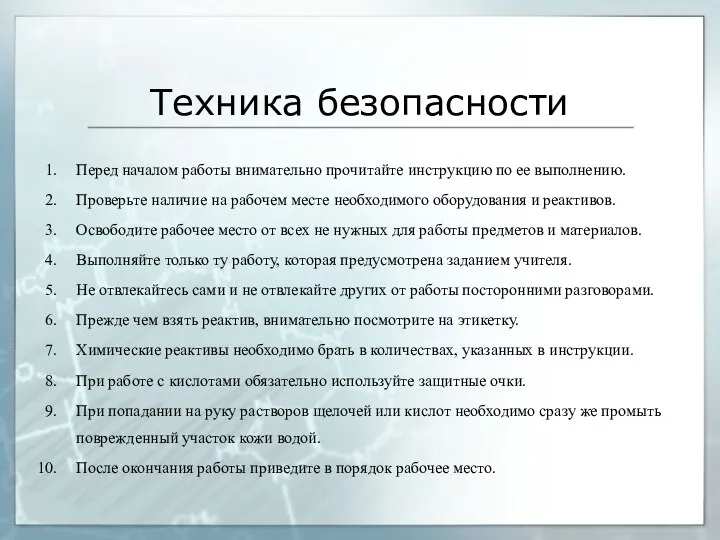 Техника безопасности

1. Перед началом работы внимательно прочитайте инструкцию по ее выполнению.
2. Проверьте наличие на рабочем месте необходимого оборудования и реактивов.
3. Освободите рабочее место от всех не нужных для работы предметов и материалов.
4. Выполняйте только ту работу, которая предусмотрена заданием учителя.
5. Не отвлекайтесь сами и не отвлекайте других от работы посторонними разговорами.
6. Прежде чем взять реактив, внимательно посмотрите на этикетку.
7. Химические реактивы необходимо брать в количествах, указанных в инструкции.
8. При работе с кислотами обязательно используйте защитные очки.
9. При попадании на руку растворов щелочей или кислот необходимо сразу же промыть поврежденный участок кожи водой.
10. После окончания работы приведите в порядок рабочее место.